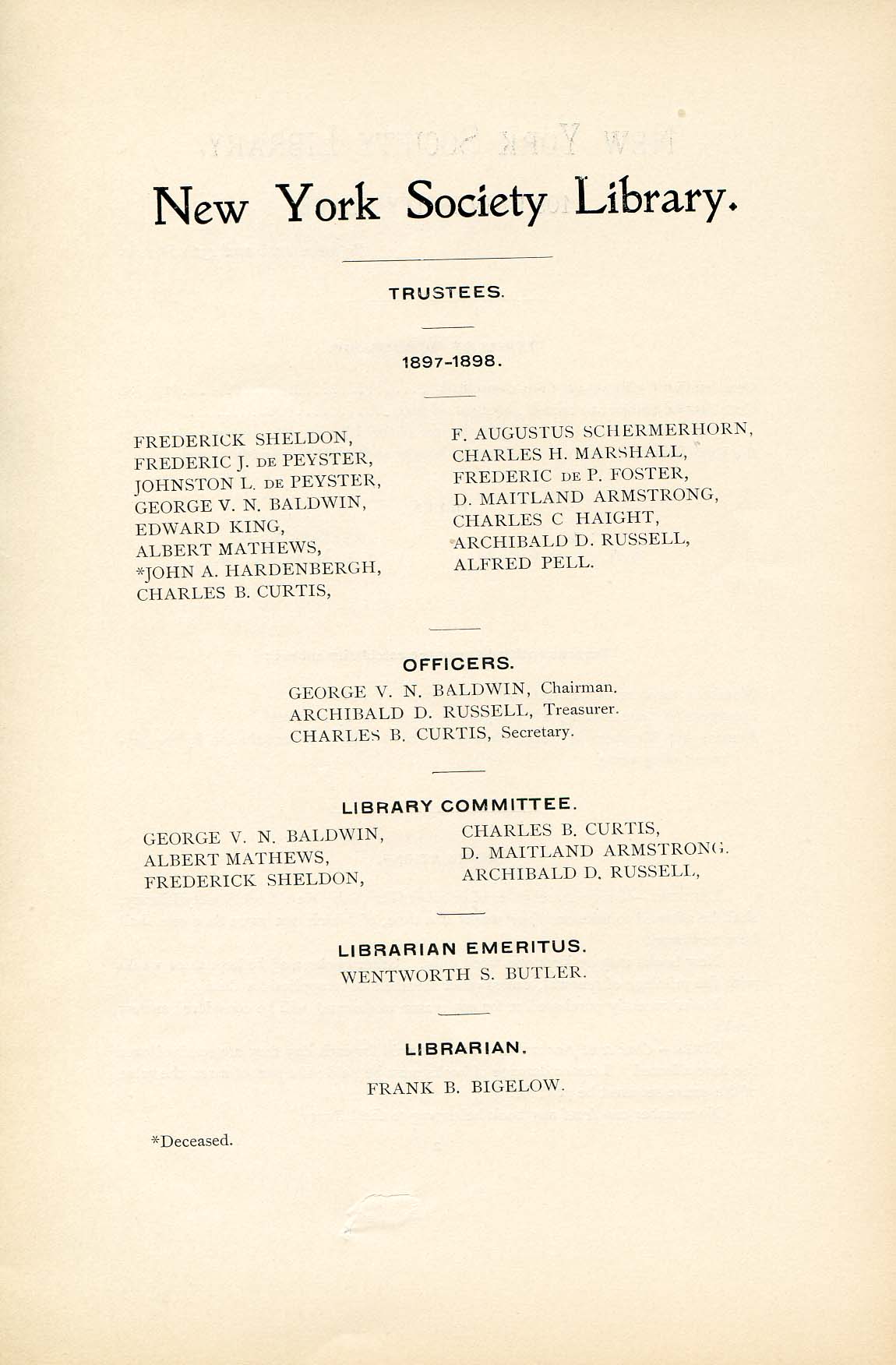 New York Society Library.

TRUSTEES.

1897-1898.

FREDERICK SHELDON,
FREDERIC J. DE PEYSTER,
JOHNSTON L. DE PEYSTER,
GEORGE V. N. BALDWIN,
EDWARD KING,
ALBERT MATHEWS,
*JOHN A. HARDENBERGH,
CHARLES B. CURTIS,

F. AUGUSTUS SCHERMERHORN,
CHARLES H. MARSHALL,
FREDERIC DE P. FOSTER,
D. MAITLAND ARMSTRONG,
CHARLES C HAIGHT,
ARCHIBALD D. RUSSELL,
ALFRED PELL.

OFFICERS.

GEORGE V. N. BALDWIN, Chairman.
ARCHIBALD D. RUSSELL, Treasurer.
CHARLES B. CURTIS, Secretary.

LIBRARY COMMITTEE.

GEORGE V. N. BALDWIN,
ALBERT MATHEWS,
FREDERICK SHELDON,

CHARLES B. CURTIS,
D. MAITLAND ARMSTRONG.
ARCHIBALD D. RUSSELL,

LIBRARIAN EMERITUS.

WENTWORTH S. BUTLER.

LIBRARIAN.

FRANK B. BIGELOW.

*Deceased.